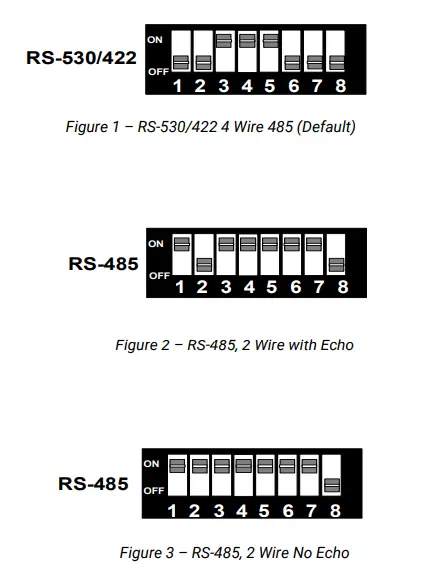 RS-530/422

ON

OFF

1 2 3 4 5 6 7 8

Figure 1 – RS-530/422 4 Wire 485 (Default)

RS-485

ON

OFF

1 2 3 4 5 6 7 8

Figure 2 – RS-485, 2 Wire with Echo

RS-485

ON

OFF

1 2 3 4 5 6 7 8

Figure 3 – RS-485, 2 Wire No Echo